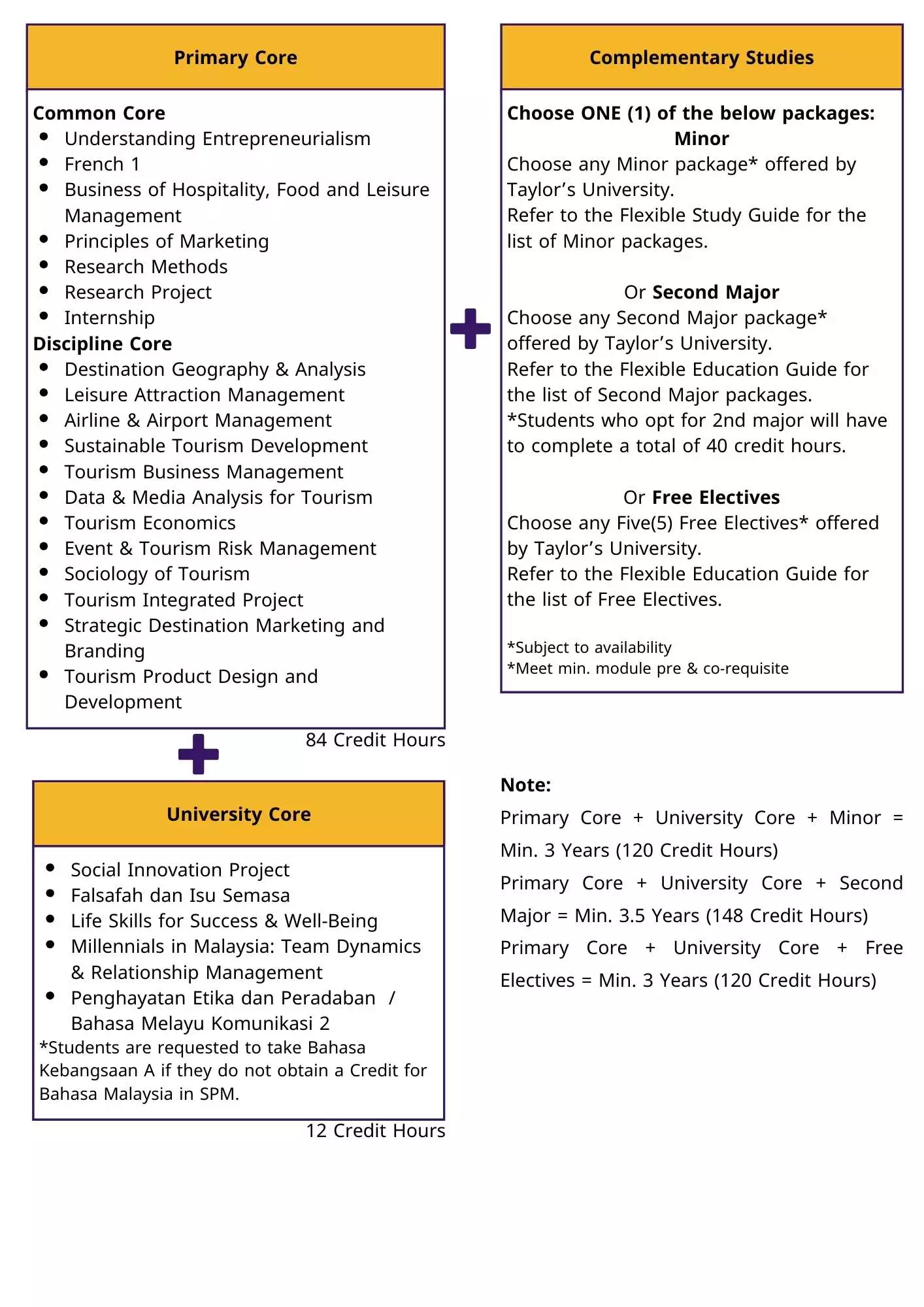 Primary Core

Common Core
- Understanding Entrepreneurialism
- French 1
- Business of Hospitality, Food and Leisure Management
- Principles of Marketing
- Research Methods
- Research Project
- Internship

Discipline Core
- Destination Geography & Analysis
- Leisure Attraction Management
- Airline & Airport Management
- Sustainable Tourism Development
- Tourism Business Management
- Data & Media Analysis for Tourism
- Tourism Economics
- Event & Tourism Risk Management
- Sociology of Tourism
- Tourism Integrated Project
- Strategic Destination Marketing and Branding
- Tourism Product Design and Development

84 Credit Hours

University Core

- Social Innovation Project
- Falsafah dan Isu Semasa
- Life Skills for Success & Well-Being
- Millennials in Malaysia: Team Dynamics & Relationship Management
- Penghayatan Etika dan Peradaban / Bahasa Melayu Komunikasi 2

*Students are requested to take Bahasa Kebangsaan A if they do not obtain a Credit for Bahasa Malaysia in SPM.

12 Credit Hours

Complementary Studies

Choose ONE (1) of the below packages:
Minor
Choose any Minor package* offered by Taylor's University.
Refer to the Flexible Study Guide for the list of Minor packages.

Or Second Major
Choose any Second Major package* offered by Taylor's University.
Refer to the Flexible Education Guide for the list of Second Major packages.
*Students who opt for 2nd major will have to complete a total of 40 credit hours.

Or Free Electives
Choose any Five(5) Free Electives* offered by Taylor's University.
Refer to the Flexible Education Guide for the list of Free Electives.

*Subject to availability
*Meet min. module pre & co-requisite

Note:
Primary Core + University Core + Minor = Min. 3 Years (120 Credit Hours)
Primary Core + University Core + Second Major = Min. 3.5 Years (148 Credit Hours)
Primary Core + University Core + Free Electives = Min. 3 Years (120 Credit Hours)